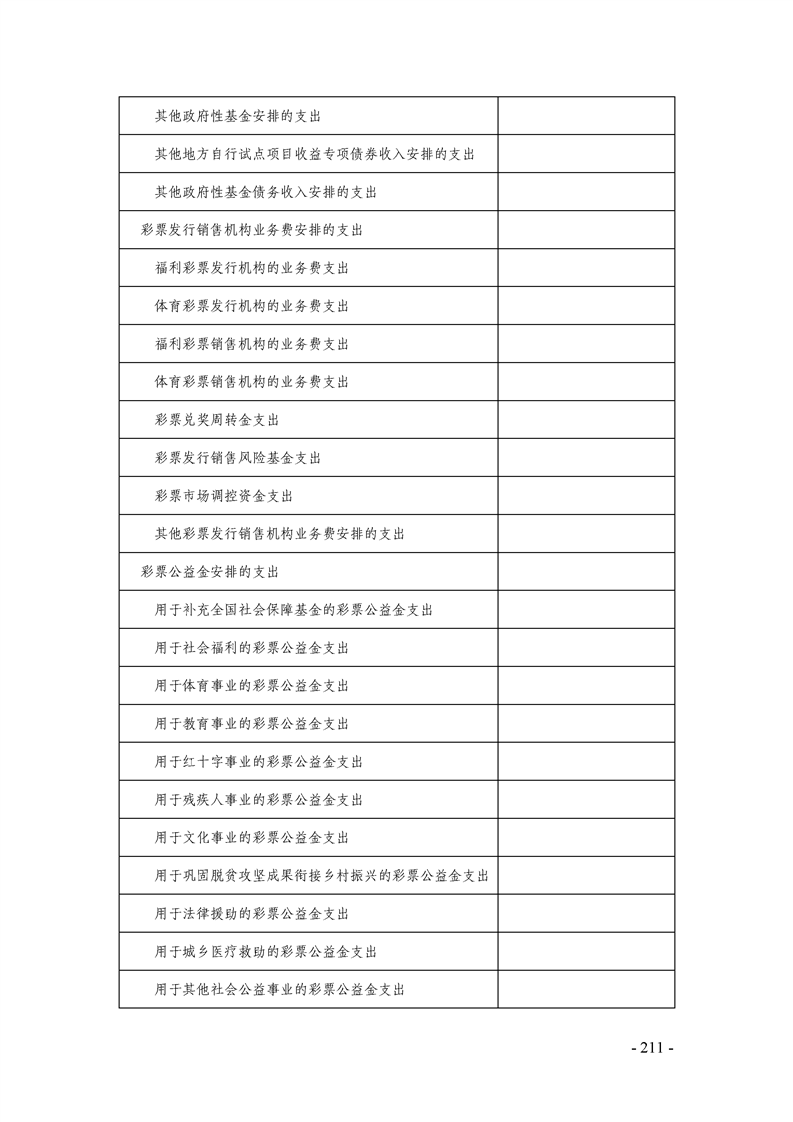 | | |
|---|---|
| 其他政府性基金安排的支出 | |
| 其他地方自行试点项目收益专项债券收入安排的支出 | |
| 其他政府性基金债务收入安排的支出 | |
| 彩票发行销售机构业务费安排的支出 | |
| 福利彩票发行机构的业务费支出 | |
| 体育彩票发行机构的业务费支出 | |
| 福利彩票销售机构的业务费支出 | |
| 体育彩票销售机构的业务费支出 | |
| 彩票兑奖周转金支出 | |
| 彩票发行销售风险基金支出 | |
| 彩票市场调控资金支出 | |
| 其他彩票发行销售机构业务费安排的支出 | |
| 彩票公益金安排的支出 | |
| 用于补充全国社会保障基金的彩票公益金支出 | |
| 用于社会福利的彩票公益金支出 | |
| 用于体育事业的彩票公益金支出 | |
| 用于教育事业的彩票公益金支出 | |
| 用于红十字事业的彩票公益金支出 | |
| 用于残疾人事业的彩票公益金支出 | |
| 用于文化事业的彩票公益金支出 | |
| 用于巩固脱贫攻坚成果衔接乡村振兴的彩票公益金支出 | |
| 用于法律援助的彩票公益金支出 | |
| 用于城乡医疗救助的彩票公益金支出 | |
| 用于其他社会公益事业的彩票公益金支出 | |

- 211 -